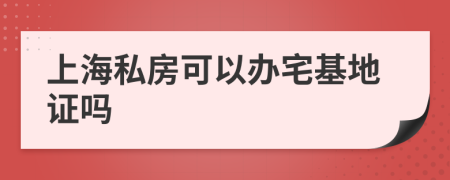 上海私房可以办宅基地证吗